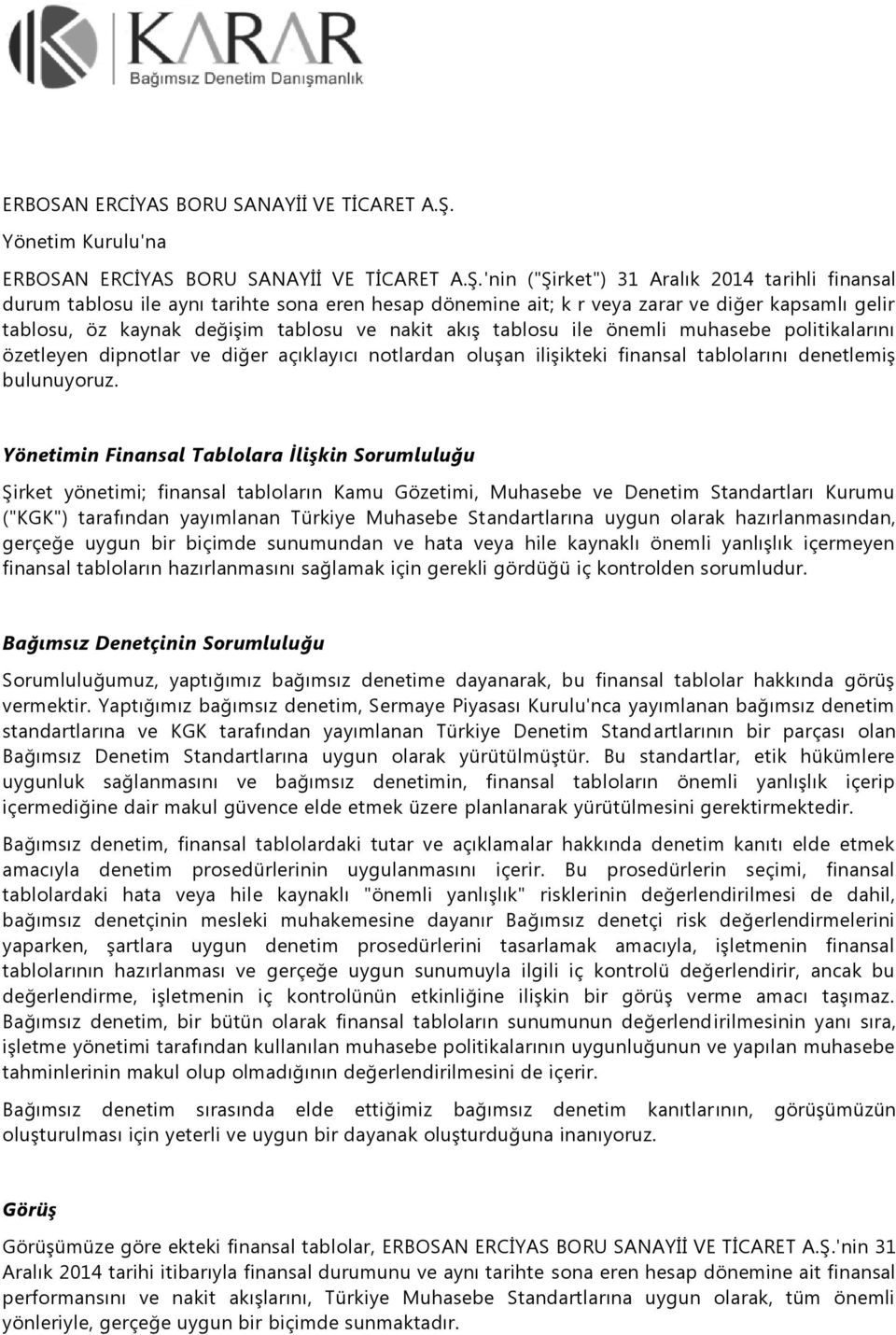 KARAR
Bağımsız Denetim Danışmanlık

ERBOSAN ERCİYAS BORU SANAYİİ VE TİCARET A.Ş.

Yönetim Kurulu'na

ERBOSAN ERCİYAS BORU SANAYİİ VE TİCARET A.Ş.'nin ("Şirket") 31 Aralık 2014 tarihli finansal durum tablosu ile aynı tarihte sona eren hesap dönemine ait; k r veya zarar ve diğer kapsamlı gelir tablosu, öz kaynak değişim tablosu ve nakit akış tablosu ile önemli muhasebe politikalarını özetleyen dipnotlar ve diğer açıklayıcı notlardan oluşan ilişikteki finansal tablolarını denetlemiş bulunuyoruz.

Yönetimin Finansal Tablolara İlişkin Sorumluluğu

Şirket yönetimi; finansal tabloların Kamu Gözetimi, Muhasebe ve Denetim Standartları Kurumu ("KGK") tarafından yayımlanan Türkiye Muhasebe Standartlarına uygun olarak hazırlanmasından, gerçeğe uygun bir biçimde sunumundan ve hata veya hile kaynaklı önemli yanlışlık içermeyen finansal tabloların hazırlanmasını sağlamak için gerekli gördüğü iç kontrolden sorumludur.

Bağımsız Denetçinin Sorumluluğu

Sorumluluğumuz, yaptığımız bağımsız denetime dayanarak, bu finansal tablolar hakkında görüş vermektir. Yaptığımız bağımsız denetim, Sermaye Piyasası Kurulu'nca yayımlanan bağımsız denetim standartlarına ve KGK tarafından yayımlanan Türkiye Denetim Standartlarının bir parçası olan Bağımsız Denetim Standartlarına uygun olarak yürütülmüştür. Bu standartlar, etik hükümlere uygunluk sağlanmasını ve bağımsız denetimin, finansal tabloların önemli yanlışlık içerip içermediğine dair makul güvence elde etmek üzere planlanarak yürütülmesini gerektirmektedir.

Bağımsız denetim, finansal tablolardaki tutar ve açıklamalar hakkında denetim kanıtı elde etmek amacıyla denetim prosedürlerinin uygulanmasını içerir. Bu prosedürlerin seçimi, finansal tablolardaki hata veya hile kaynaklı "önemli yanlışlık" risklerinin değerlendirilmesi de dahil, bağımsız denetçinin mesleki muhakemesine dayanır Bağımsız denetçi risk değerlendirmelerini yaparken, şartlara uygun denetim prosedürlerini tasarlamak amacıyla, işletmenin finansal tablolarının hazırlanması ve gerçeğe uygun sunumuyla ilgili iç kontrolü değerlendirir, ancak bu değerlendirme, işletmenin iç kontrolünün etkinliğine ilişkin bir görüş verme amacı taşımaz. Bağımsız denetim, bir bütün olarak finansal tabloların sunumunun değerlendirilmesinin yanı sıra, işletme yönetimi tarafından kullanılan muhasebe politikalarının uygunluğunun ve yapılan muhasebe tahminlerinin makul olup olmadığının değerlendirilmesini de içerir.

Bağımsız denetim sırasında elde ettiğimiz bağımsız denetim kanıtlarının, görüşümüzün oluşturulması için yeterli ve uygun bir dayanak oluşturduğuna inanıyoruz.

Görüş

Görüşümüze göre ekteki finansal tablolar, ERBOSAN ERCİYAS BORU SANAYİİ VE TİCARET A.Ş.'nin 31 Aralık 2014 tarihi itibarıyla finansal durumunu ve aynı tarihte sona eren hesap dönemine ait finansal performansını ve nakit akışlarını, Türkiye Muhasebe Standartlarına uygun olarak, tüm önemli yönleriyle, gerçeğe uygun bir biçimde sunmaktadır.